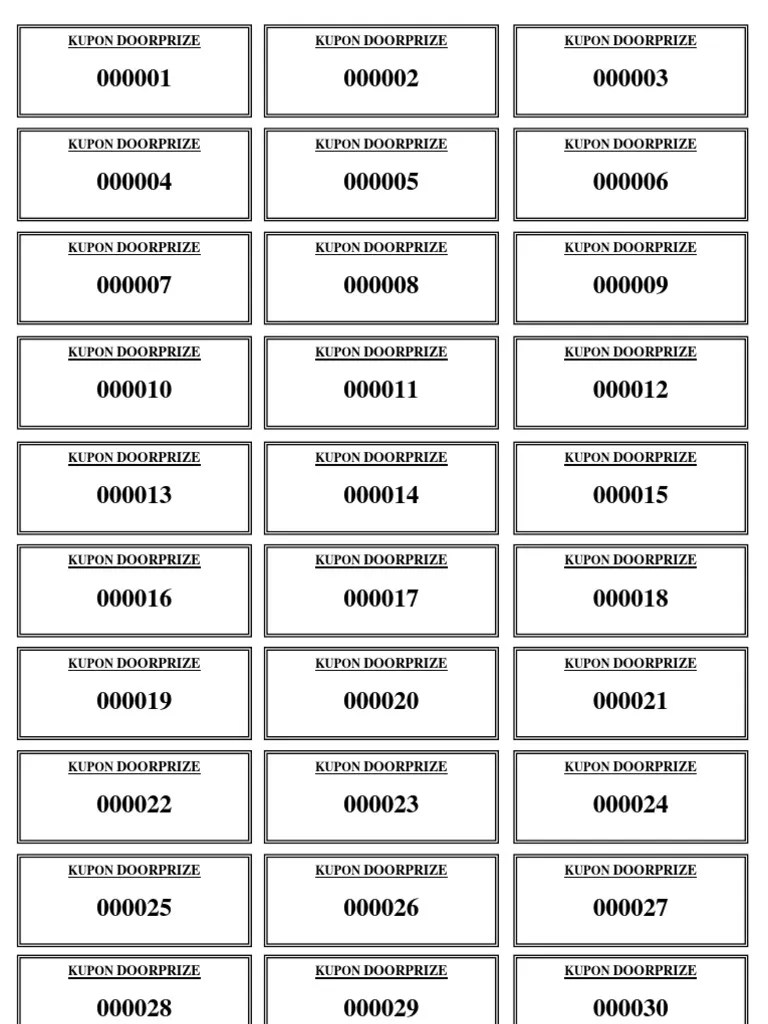 KUPON DOORPRIZE
000001

KUPON DOORPRIZE
000002

KUPON DOORPRIZE
000003

KUPON DOORPRIZE
000004

KUPON DOORPRIZE
000005

KUPON DOORPRIZE
000006

KUPON DOORPRIZE
000007

KUPON DOORPRIZE
000008

KUPON DOORPRIZE
000009

KUPON DOORPRIZE
000010

KUPON DOORPRIZE
000011

KUPON DOORPRIZE
000012

KUPON DOORPRIZE
000013

KUPON DOORPRIZE
000014

KUPON DOORPRIZE
000015

KUPON DOORPRIZE
000016

KUPON DOORPRIZE
000017

KUPON DOORPRIZE
000018

KUPON DOORPRIZE
000019

KUPON DOORPRIZE
000020

KUPON DOORPRIZE
000021

KUPON DOORPRIZE
000022

KUPON DOORPRIZE
000023

KUPON DOORPRIZE
000024

KUPON DOORPRIZE
000025

KUPON DOORPRIZE
000026

KUPON DOORPRIZE
000027

KUPON DOORPRIZE
000028

KUPON DOORPRIZE
000029

KUPON DOORPRIZE
000030